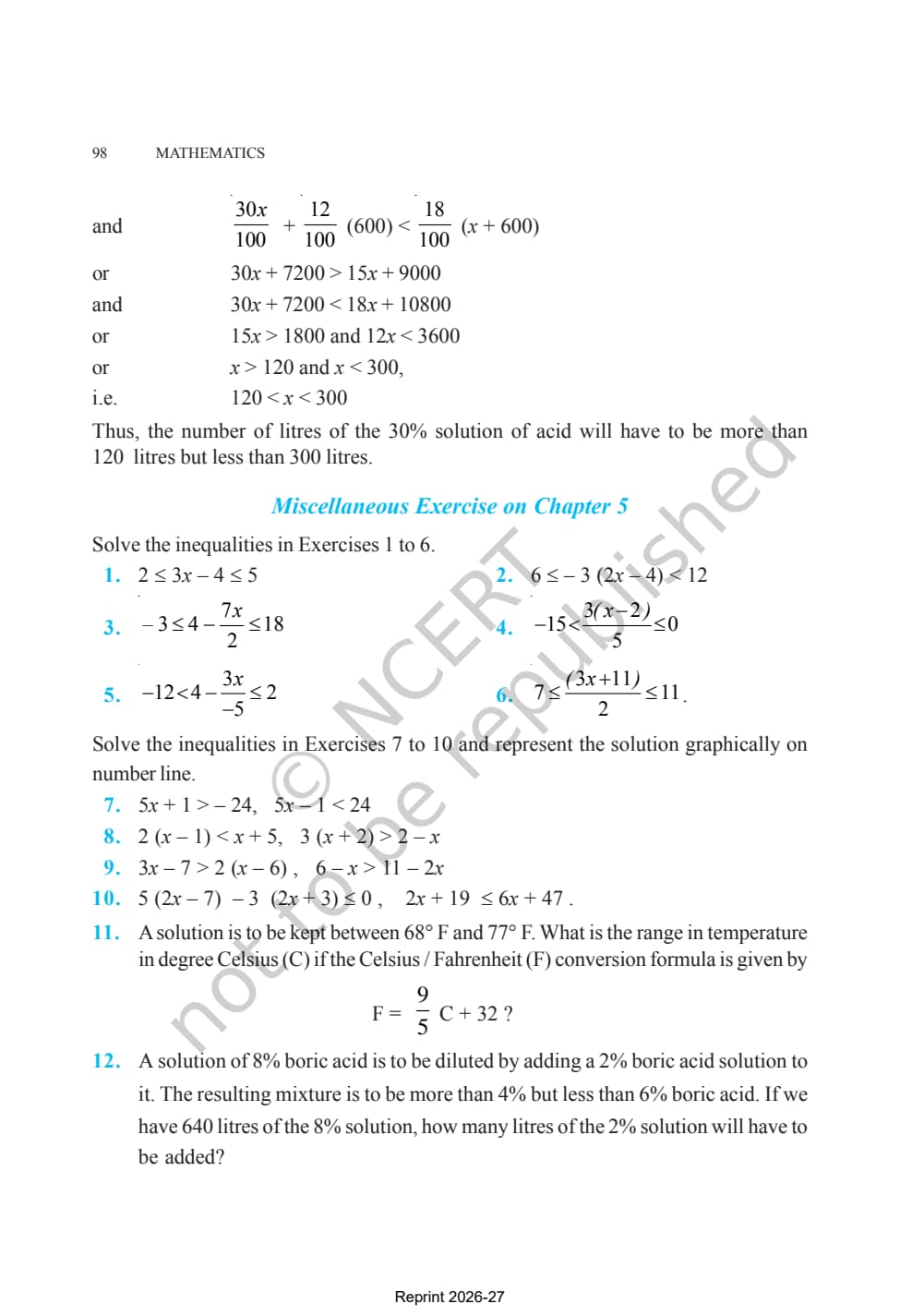 98 MATHEMATICS

and $\frac{30x}{100} + \frac{12}{100}(600) < \frac{18}{100}(x + 600)$

or $30x + 7200 > 15x + 9000$

and $30x + 7200 < 18x + 10800$

or $15x > 1800$ and $12x < 3600$

or $x > 120$ and $x < 300$,

i.e. $120 < x < 300$

Thus, the number of litres of the 30% solution of acid will have to be more than 120 litres but less than 300 litres.

Miscellaneous Exercise on Chapter 5

Solve the inequalities in Exercises 1 to 6.

1. $2 \le 3x - 4 \le 5$

2. $6 \le -3(2x - 4) < 12$

3. $-3 \le 4 - \frac{7x}{2} \le 18$

4. $-15 < \frac{3(x-2)}{5} \le 0$

5. $-12 < 4 - \frac{3x}{-5} \le 2$

6. $7 \le \frac{(3x+11)}{2} \le 11$.

Solve the inequalities in Exercises 7 to 10 and represent the solution graphically on number line.

7. $5x + 1 > -24$, $5x - 1 < 24$

8. $2(x - 1) < x + 5$, $3(x + 2) > 2 - x$

9. $3x - 7 > 2(x - 6)$, $6 - x > 11 - 2x$

10. $5(2x - 7) - 3(2x + 3) \le 0$, $2x + 19 \le 6x + 47$.

11. A solution is to be kept between 68° F and 77° F. What is the range in temperature in degree Celsius (C) if the Celsius / Fahrenheit (F) conversion formula is given by

$F = \frac{9}{5}C + 32$ ?

12. A solution of 8% boric acid is to be diluted by adding a 2% boric acid solution to it. The resulting mixture is to be more than 4% but less than 6% boric acid. If we have 640 litres of the 8% solution, how many litres of the 2% solution will have to be added?

© NCERT not to be republished

Reprint 2026-27